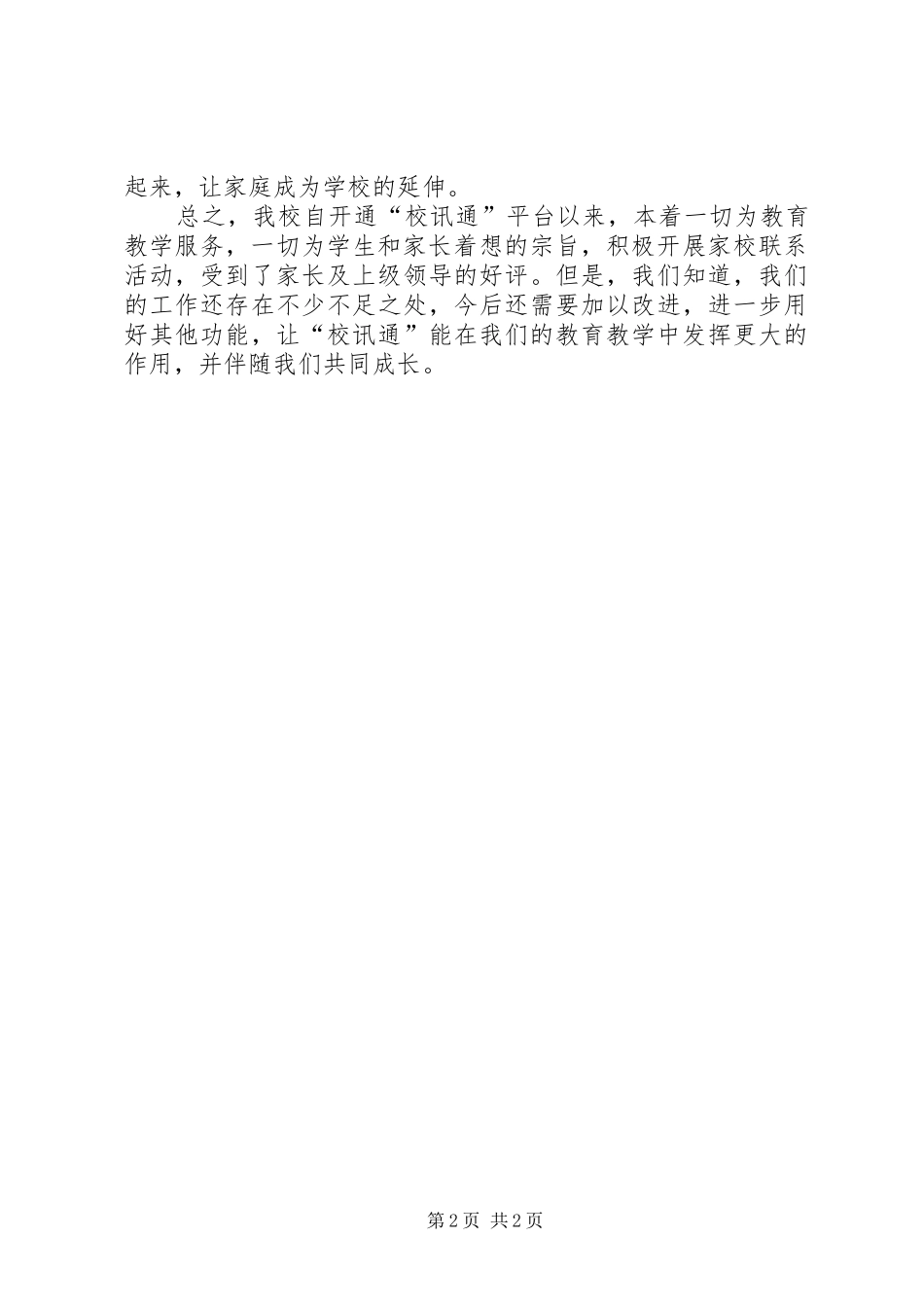 起来，让家庭成为学校的延伸。

总之，我校自开通“校讯通”平台以来，本着一切为教育教学服务，一切为学生和家长着想的宗旨，积极开展家校联系活动，受到了家长及上级领导的好评。但是，我们知道，我们的工作还存在不少不足之处，今后还需要加以改进，进一步用好其他功能，让“校讯通”能在我们的教育教学中发挥更大的作用，并伴随我们共同成长。

第2页 共2页